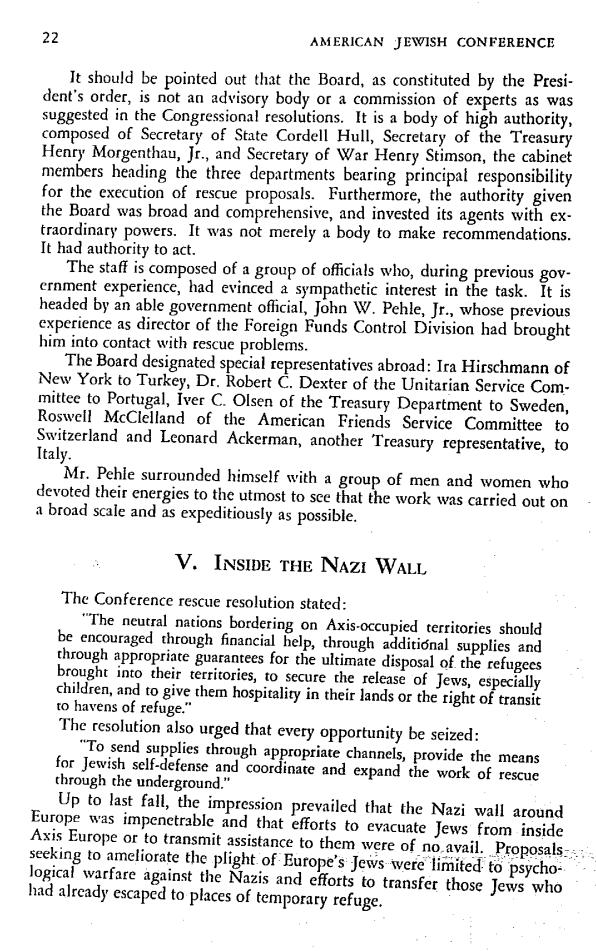 22

AMERICAN JEWISH CONFERENCE

It should be pointed out that the Board, as constituted by the President's order, is not an advisory body or a commission of experts as was suggested in the Congressional resolutions. It is a body of high authority, composed of Secretary of State Cordell Hull, Secretary of the Treasury Henry Morgenthau, Jr., and Secretary of War Henry Stimson, the cabinet members heading the three departments bearing principal responsibility for the execution of rescue proposals. Furthermore, the authority given the Board was broad and comprehensive, and invested its agents with extraordinary powers. It was not merely a body to make recommendations. It had authority to act.

The staff is composed of a group of officials who, during previous government experience, had evinced a sympathetic interest in the task. It is headed by an able government official, John W. Pehle, Jr., whose previous experience as director of the Foreign Funds Control Division had brought him into contact with rescue problems.

The Board designated special representatives abroad: Ira Hirschmann of New York to Turkey, Dr. Robert C. Dexter of the Unitarian Service Committee to Portugal, Iver C. Olsen of the Treasury Department to Sweden, Roswell McClelland of the American Friends Service Committee to Switzerland and Leonard Ackerman, another Treasury representative, to Italy.

Mr. Pehle surrounded himself with a group of men and women who devoted their energies to the utmost to see that the work was carried out on a broad scale and as expeditiously as possible.

V. INSIDE THE NAZI WALL

The Conference rescue resolution stated:

"The neutral nations bordering on Axis-occupied territories should be encouraged through financial help, through additional supplies and through appropriate guarantees for the ultimate disposal of the refugees brought into their territories, to secure the release of Jews, especially children, and to give them hospitality in their lands or the right of transit to havens of refuge."

The resolution also urged that every opportunity be seized:

"To send supplies through appropriate channels, provide the means for Jewish self-defense and coordinate and expand the work of rescue through the underground."

Up to last fall, the impression prevailed that the Nazi wall around Europe was impenetrable and that efforts to evacuate Jews from inside Axis Europe or to transmit assistance to them were of no avail. Proposals seeking to ameliorate the plight of Europe's Jews were limited to psychological warfare against the Nazis and efforts to transfer those Jews who had already escaped to places of temporary refuge.